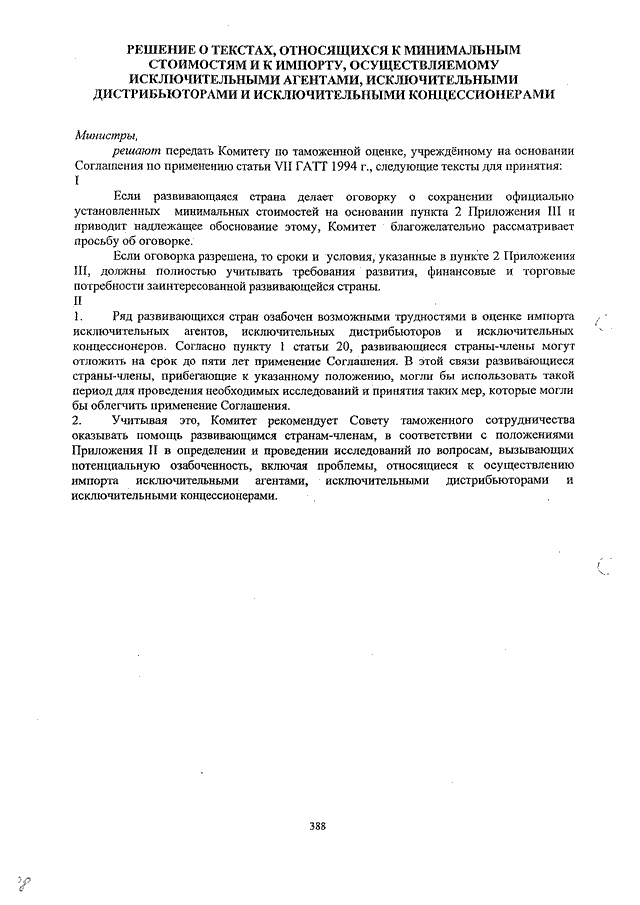 РЕШЕНИЕ О ТЕКСТАХ, ОТНОСЯЩИХСЯ К МИНИМАЛЬНЫМ СТОИМОСТЯМ И К ИМПОРТУ, ОСУЩЕСТВЛЯЕМОМУ ИСКЛЮЧИТЕЛЬНЫМИ АГЕНТАМИ, ИСКЛЮЧИТЕЛЬНЫМИ ДИСТРИБЬЮТОРАМИ И ИСКЛЮЧИТЕЛЬНЫМИ КОНЦЕССИОНЕРАМИ

Министры,

решают передать Комитету по таможенной оценке, учреждённому на основании Соглашения по применению статьи VII ГАТТ 1994 г., следующие тексты для принятия:

I

Если развивающаяся страна делает оговорку о сохранении официально установленных минимальных стоимостей на основании пункта 2 Приложения III и приводит надлежащее обоснование этому, Комитет благожелательно рассматривает просьбу об оговорке.

Если оговорка разрешена, то сроки и условия, указанные в пункте 2 Приложения III, должны полностью учитывать требования развития, финансовые и торговые потребности заинтересованной развивающейся страны.

II

1. Ряд развивающихся стран озабочен возможными трудностями в оценке импорта исключительных агентов, исключительных дистрибьюторов и исключительных концессионеров. Согласно пункту 1 статьи 20, развивающиеся страны-члены могут отложить на срок до пяти лет применение Соглашения. В этой связи развивающиеся страны-члены, прибегающие к указанному положению, могли бы использовать такой период для проведения необходимых исследований и принятия таких мер, которые могли бы облегчить применение Соглашения.

2. Учитывая это, Комитет рекомендует Совету таможенного сотрудничества оказывать помощь развивающимся странам-членам, в соответствии с положениями Приложения II в определении и проведении исследований по вопросам, вызывающих потенциальную озабоченность, включая проблемы, относящиеся к осуществлению импорта исключительными агентами, исключительными дистрибьюторами и исключительными концессионерами.

388

38